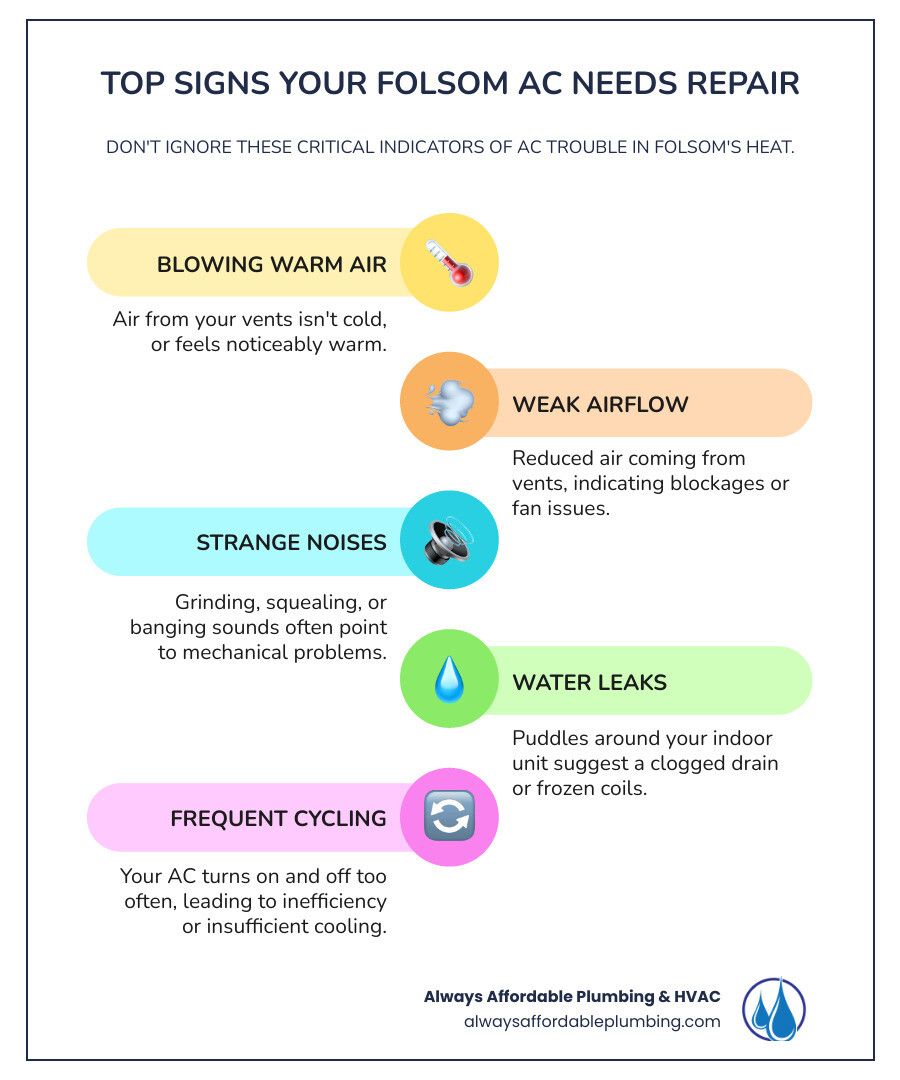 TOP SIGNS YOUR FOLSOM AC NEEDS REPAIR

DON'T IGNORE THESE CRITICAL INDICATORS OF AC TROUBLE IN FOLSOM'S HEAT.

BLOWING WARM AIR

Air from your vents isn't cold, or feels noticeably warm.

WEAK AIRFLOW

Reduced air coming from vents, indicating blockages or fan issues.

STRANGE NOISES

Grinding, squealing, or banging sounds often point to mechanical problems.

WATER LEAKS

Puddles around your indoor unit suggest a clogged drain or frozen coils.

FREQUENT CYCLING

Your AC turns on and off too often, leading to inefficiency or insufficient cooling.

Always Affordable Plumbing & HVAC
alwaysaffordableplumbing.com